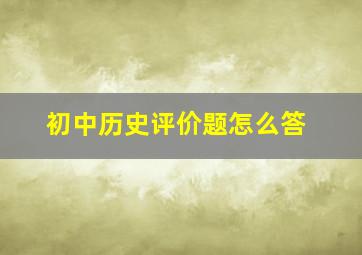 初中历史评价题怎么答